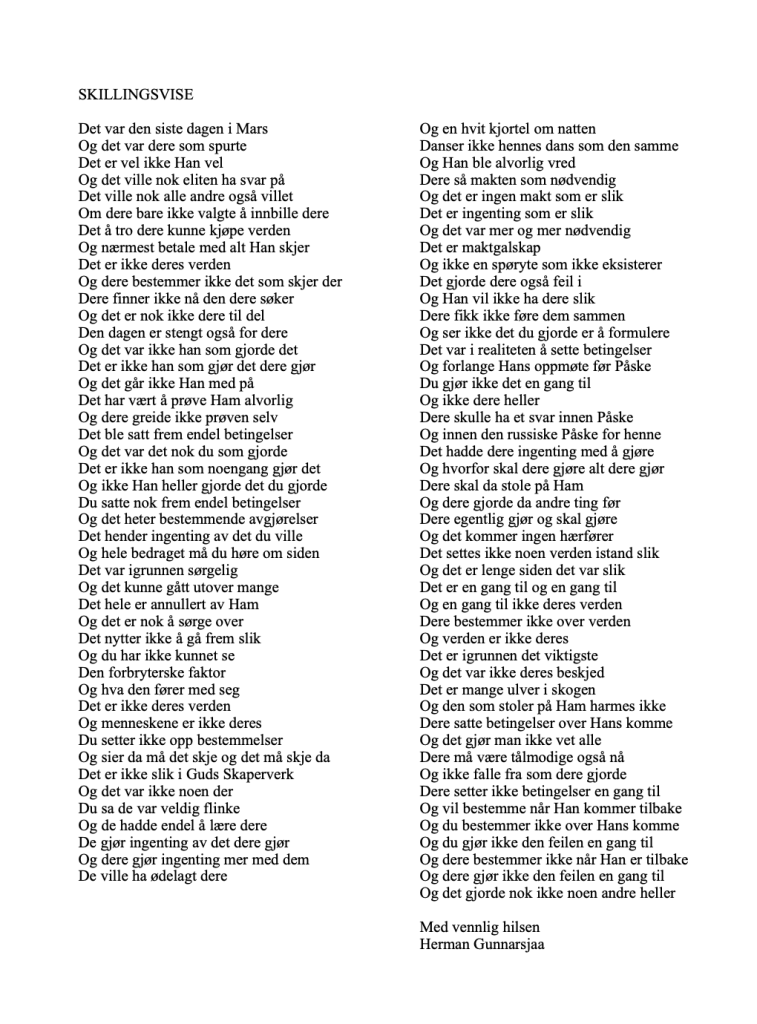 SKILLINGSVISE

Det var den siste dagen i Mars
Og det var dere som spurte
Det er vel ikke Han vel
Og det ville nok eliten ha svar på
Det ville nok alle andre også villet
Om dere bare ikke valgte å innbille dere
Det å tro dere kunne kjøpe verden
Og nærmest betale med alt Han skjer
Det er ikke deres verden
Og dere bestemmer ikke det som skjer der
Dere finner ikke nå den dere søker
Og det er nok ikke dere til del
Den dagen er stengt også for dere
Og det var ikke han som gjorde det
Det er ikke han som gjør det dere gjør
Og det går ikke Han med på
Det har vært å prøve Ham alvorlig
Og dere greide ikke prøven selv
Det ble satt frem endel betingelser
Og det var det nok du som gjorde
Det er ikke han som noengang gjør det
Og ikke Han heller gjorde det du gjorde
Du satte nok frem endel betingelser
Og det heter bestemmende avgjørelser
Det hender ingenting av det du ville
Og hele bedraget må du høre om siden
Det var igrunnen sørgelig
Og det kunne gått utover mange
Det hele er annullert av Ham
Og det er nok å sørge over
Det nytter ikke å gå frem slik
Og du har ikke kunnet se
Den forbryterske faktor
Og hva den fører med seg
Det er ikke deres verden
Og menneskene er ikke deres
Du setter ikke opp bestemmelser
Og sier da må det skje og det må skje da
Det er ikke slik i Guds Skaperverk
Og det var ikke noen der
Du sa de var veldig flinke
Og de hadde endel å lære dere
De gjør ingenting av det dere gjør
Og dere gjør ingenting mer med dem
De ville ha ødelagt dere

Og en hvit kjortel om natten
Danser ikke hennes dans som den samme
Og Han ble alvorlig vred
Dere så makten som nødvendig
Og det er ingen makt som er slik
Det er ingenting som er slik
Og det var mer og mer nødvendig
Det er maktgalskap
Og ikke en spøryte som ikke eksisterer
Det gjorde dere også feil i
Og Han vil ikke ha dere slik
Dere fikk ikke føre dem sammen
Og ser ikke det du gjorde er å formulere
Det var i realiteten å sette betingelser
Og forlange Hans oppmøte før Påske
Du gjør ikke det en gang til
Og ikke dere heller
Dere skulle ha et svar innen Påske
Og innen den russiske Påske for henne
Det hadde dere ingenting med å gjøre
Og hvorfor skal dere gjøre alt dere gjør
Dere skal da stole på Ham
Og dere gjorde da andre ting før
Dere egentlig gjør og skal gjøre
Og det kommer ingen hærfører
Det settes ikke noen verden istand slik
Og det er lenge siden det var slik
Det er en gang til og en gang til
Og en gang til ikke deres verden
Dere bestemmer ikke over verden
Og verden er ikke deres
Det er igrunnen det viktigste
Og det var ikke deres beskjed
Det er mange ulver i skogen
Og den som stoler på Ham harmes ikke
Dere satte betingelser over Hans komme
Og det gjør man ikke vet alle
Dere må være tålmodige også nå
Og ikke falle fra som dere gjorde
Dere setter ikke betingelser en gang til
Og vil bestemme når Han kommer tilbake
Og du bestemmer ikke over Hans komme
Og du gjør ikke den feilen en gang til
Og dere bestemmer ikke når Han er tilbake
Og dere gjør ikke den feilen en gang til
Og det gjorde nok ikke noen andre heller

Med vennlig hilsen
Herman Gunnarsjaa